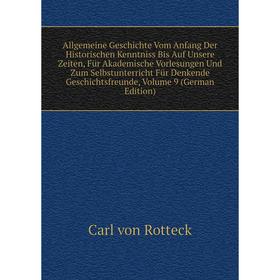 Allgemeine Geschichte Vom Anfang Der Historischen Kenntniss Bis Auf Unsere Zeiten, Für Akademische Vorlesungen Und Zum Selbstunterricht Für Denkende Geschichtsfreunde, Volume 9 (German Edition)

Carl von Rotteck